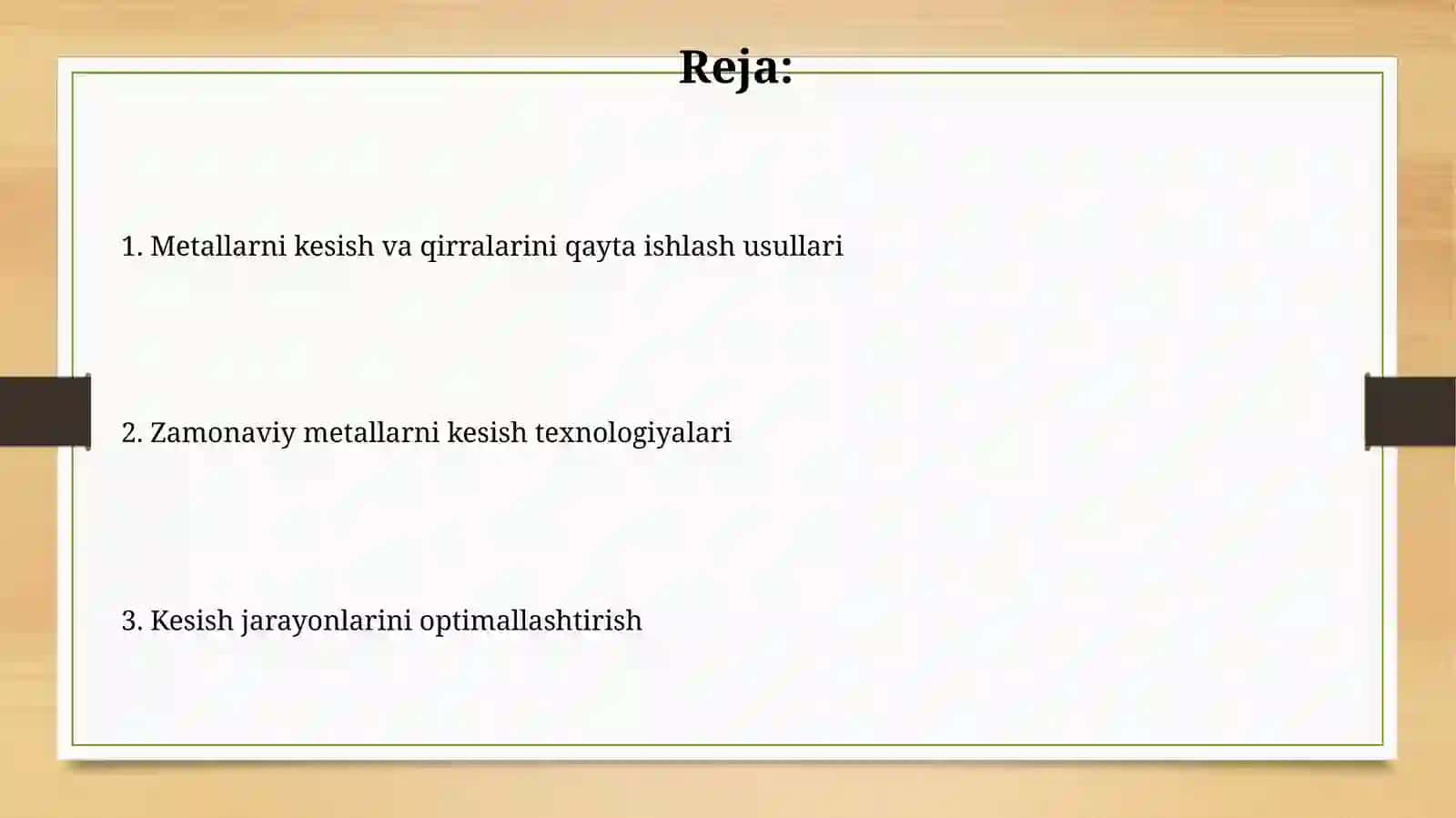 Reja:

1. Metallarni kesish va qirralarini qayta ishlash usullari

2. Zamonaviy metallarni kesish texnologiyalari

3. Kesish jarayonlarini optimallashtirish